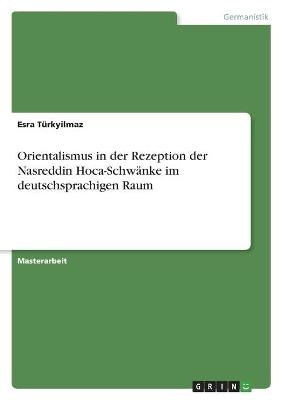 Germanistik

Esra Türkyilmaz

Orientalismus in der Rezeption der Nasreddin Hoca-Schwänke im deutschsprachigen Raum

Masterarbeit

GRIN